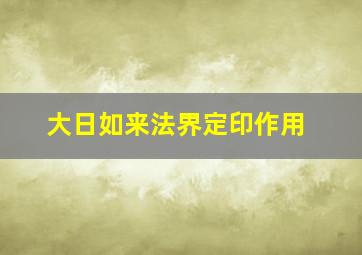 大日如来法界定印作用